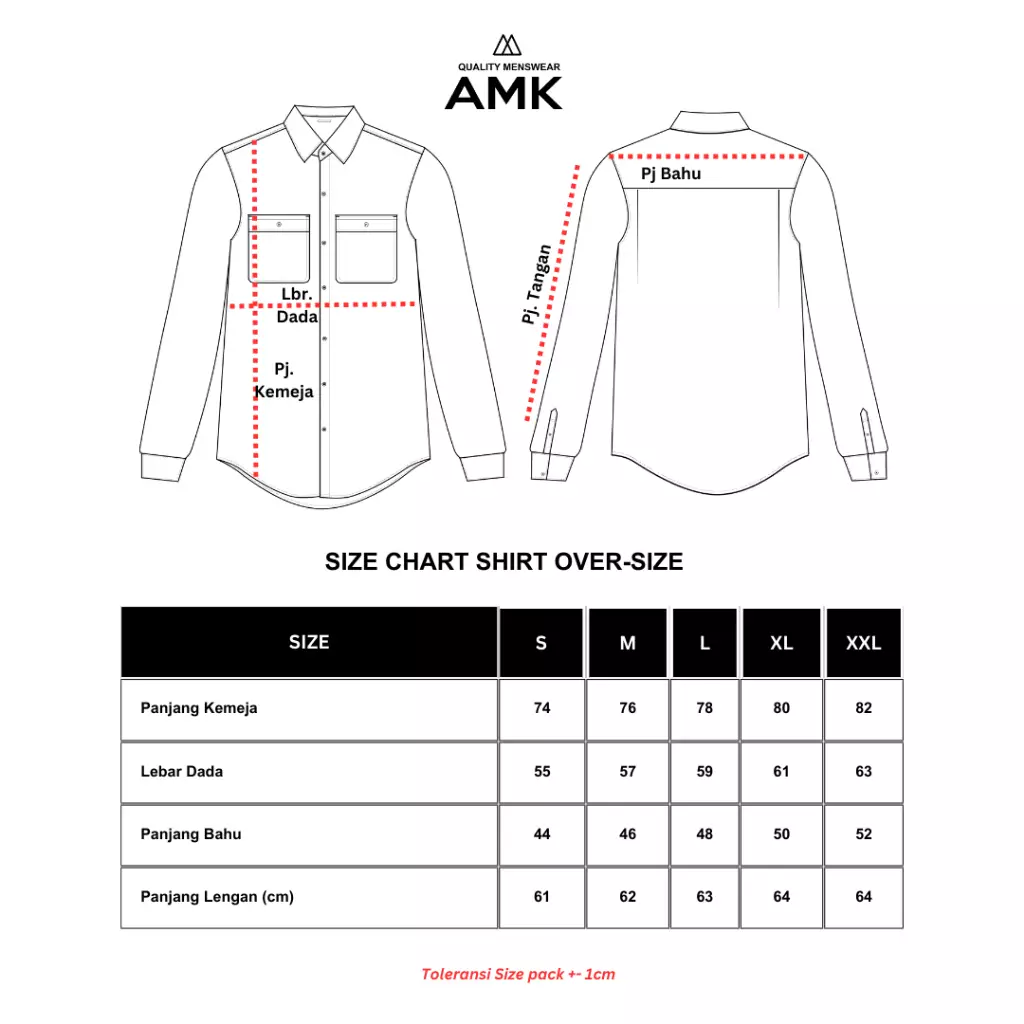 QUALITY MENSWEAR
AMK

Lbr. Dada

Pj. Kemeja

Pj. Tangan

Pj Bahu

SIZE CHART SHIRT OVER-SIZE

| SIZE | S | M | L | XL | XXL |
|---|---|---|---|---|---|
| Panjang Kemeja | 74 | 76 | 78 | 80 | 82 |
| Lebar Dada | 55 | 57 | 59 | 61 | 63 |
| Panjang Bahu | 44 | 46 | 48 | 50 | 52 |
| Panjang Lengan (cm) | 61 | 62 | 63 | 64 | 64 |

Toleransi Size pack +- 1cm